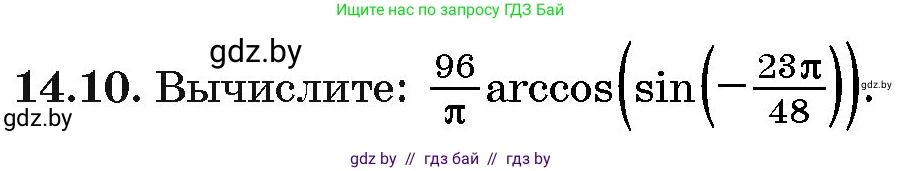 Ищите нас по запросу ГДЗ Бай

gdz.by

14.10. Вычислите: $\frac{96}{\pi}\arccos\left(\sin\left(-\frac{23\pi}{48}\right)\right)$.

gdz.by

gdz.by

gdz by // гдз бай // гдз by